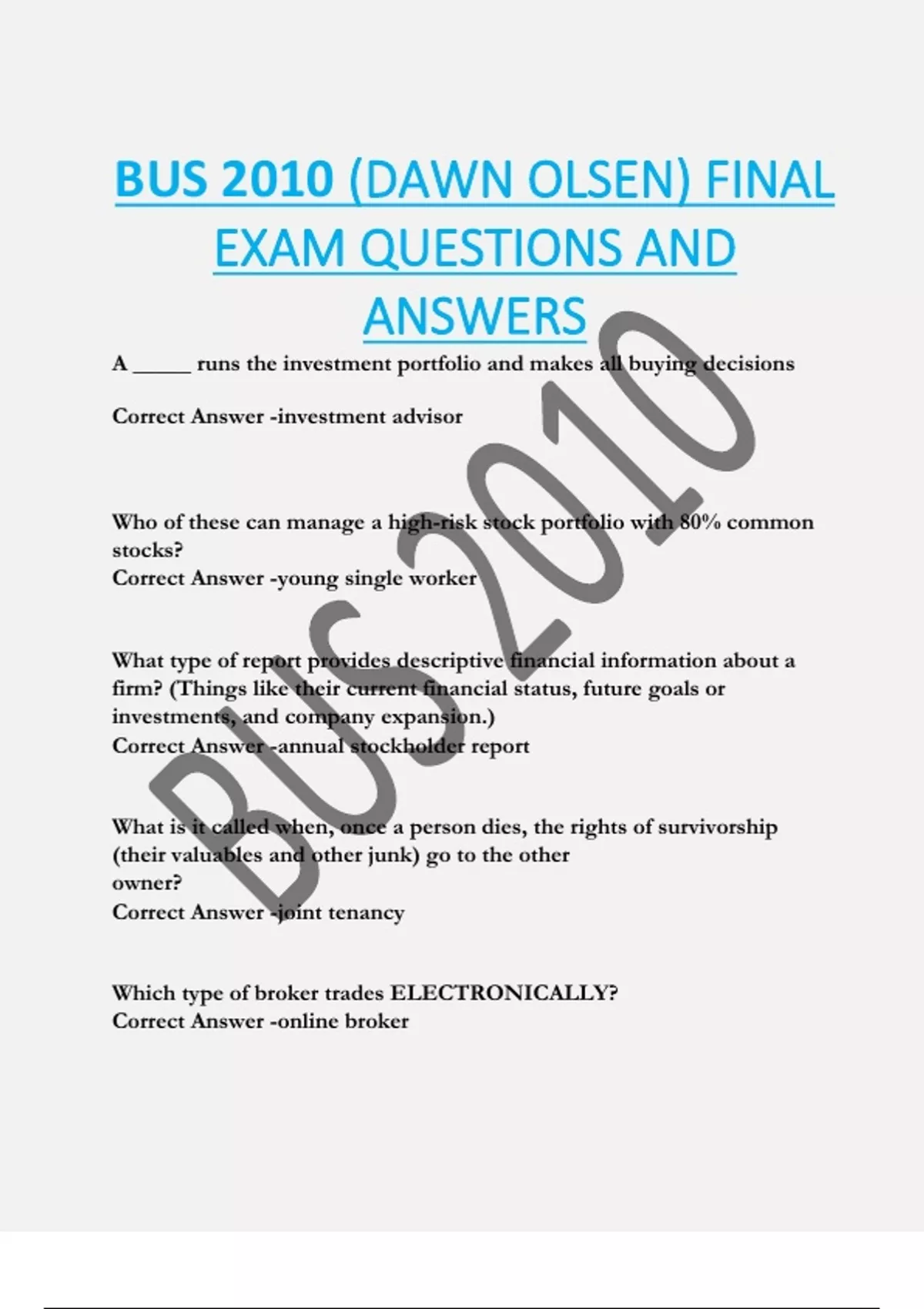 BUS 2010 (DAWN OLSEN) FINAL EXAM QUESTIONS AND ANSWERS

A _____ runs the investment portfolio and makes all buying decisions

Correct Answer -investment advisor

Who of these can manage a high-risk stock portfolio with 80% common stocks?
Correct Answer -young single worker

What type of report provides descriptive financial information about a firm? (Things like their current financial status, future goals or investments, and company expansion.)
Correct Answer -annual stockholder report

What is it called when, once a person dies, the rights of survivorship (their valuables and other junk) go to the other owner?
Correct Answer -joint tenancy

Which type of broker trades ELECTRONICALLY?
Correct Answer -online broker

BUS 2010